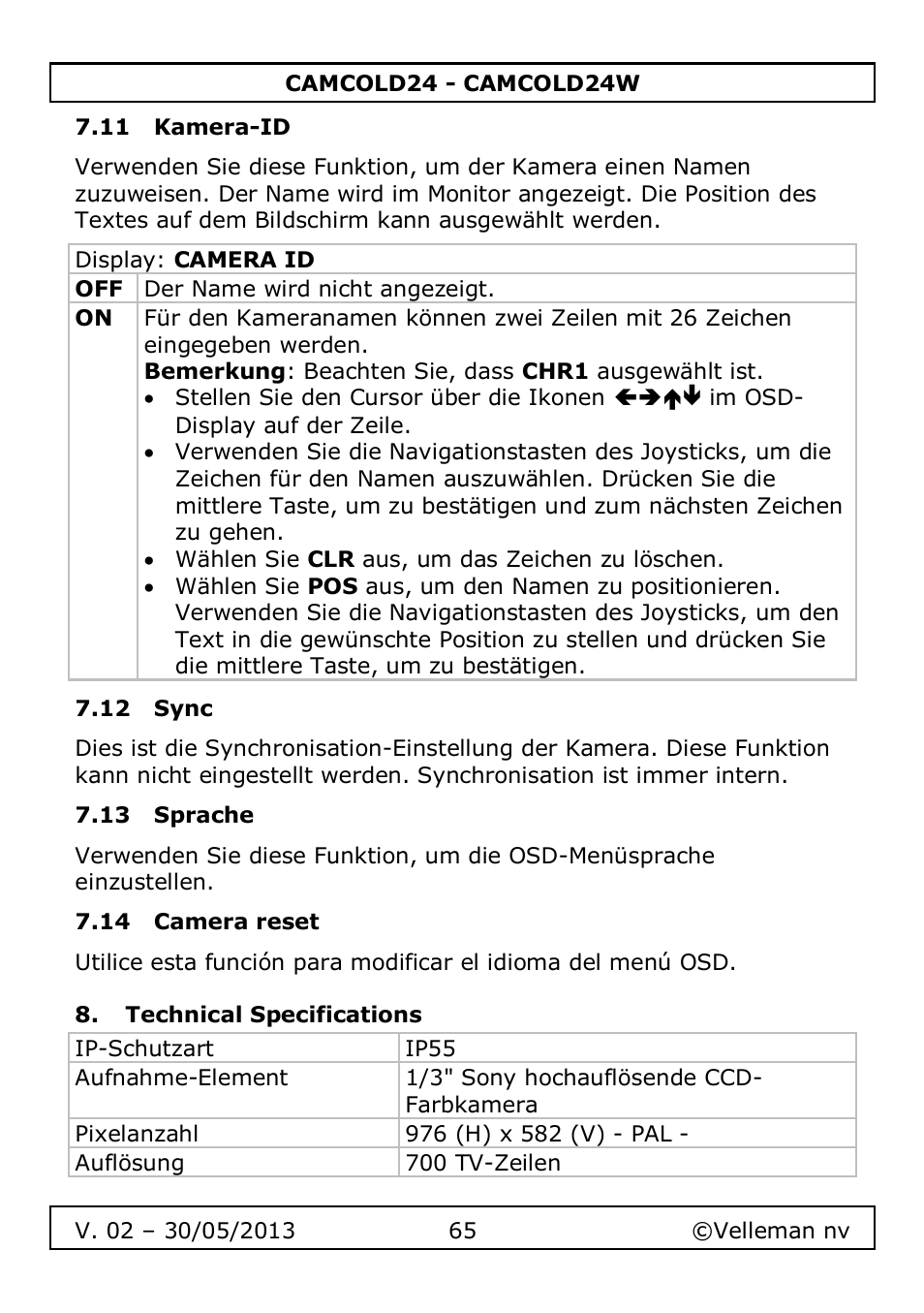 CAMCOLD24 - CAMCOLD24W

7.11 Kamera-ID

Verwenden Sie diese Funktion, um der Kamera einen Namen zuzuweisen. Der Name wird im Monitor angezeigt. Die Position des Textes auf dem Bildschirm kann ausgewählt werden.

| Display: **CAMERA ID** | |
|---|---|
| **OFF** | Der Name wird nicht angezeigt. |
| **ON** | Für den Kameranamen können zwei Zeilen mit 26 Zeichen eingegeben werden. **Bemerkung**: Beachten Sie, dass **CHR1** ausgewählt ist. • Stellen Sie den Cursor über die Ikonen ←→↑↓ im OSD-Display auf der Zeile. • Verwenden Sie die Navigationstasten des Joysticks, um die Zeichen für den Namen auszuwählen. Drücken Sie die mittlere Taste, um zu bestätigen und zum nächsten Zeichen zu gehen. • Wählen Sie **CLR** aus, um das Zeichen zu löschen. • Wählen Sie **POS** aus, um den Namen zu positionieren. Verwenden Sie die Navigationstasten des Joysticks, um den Text in die gewünschte Position zu stellen und drücken Sie die mittlere Taste, um zu bestätigen. |

7.12 Sync

Dies ist die Synchronisation-Einstellung der Kamera. Diese Funktion kann nicht eingestellt werden. Synchronisation ist immer intern.

7.13 Sprache

Verwenden Sie diese Funktion, um die OSD-Menüsprache einzustellen.

7.14 Camera reset

Utilice esta función para modificar el idioma del menú OSD.

8. Technical Specifications

| IP-Schutzart | IP55 |
|---|---|
| Aufnahme-Element | 1/3" Sony hochauflösende CCD-Farbkamera |
| Pixelanzahl | 976 (H) x 582 (V) - PAL - |
| Auflösung | 700 TV-Zeilen |

V. 02 – 30/05/2013 65 ©Velleman nv